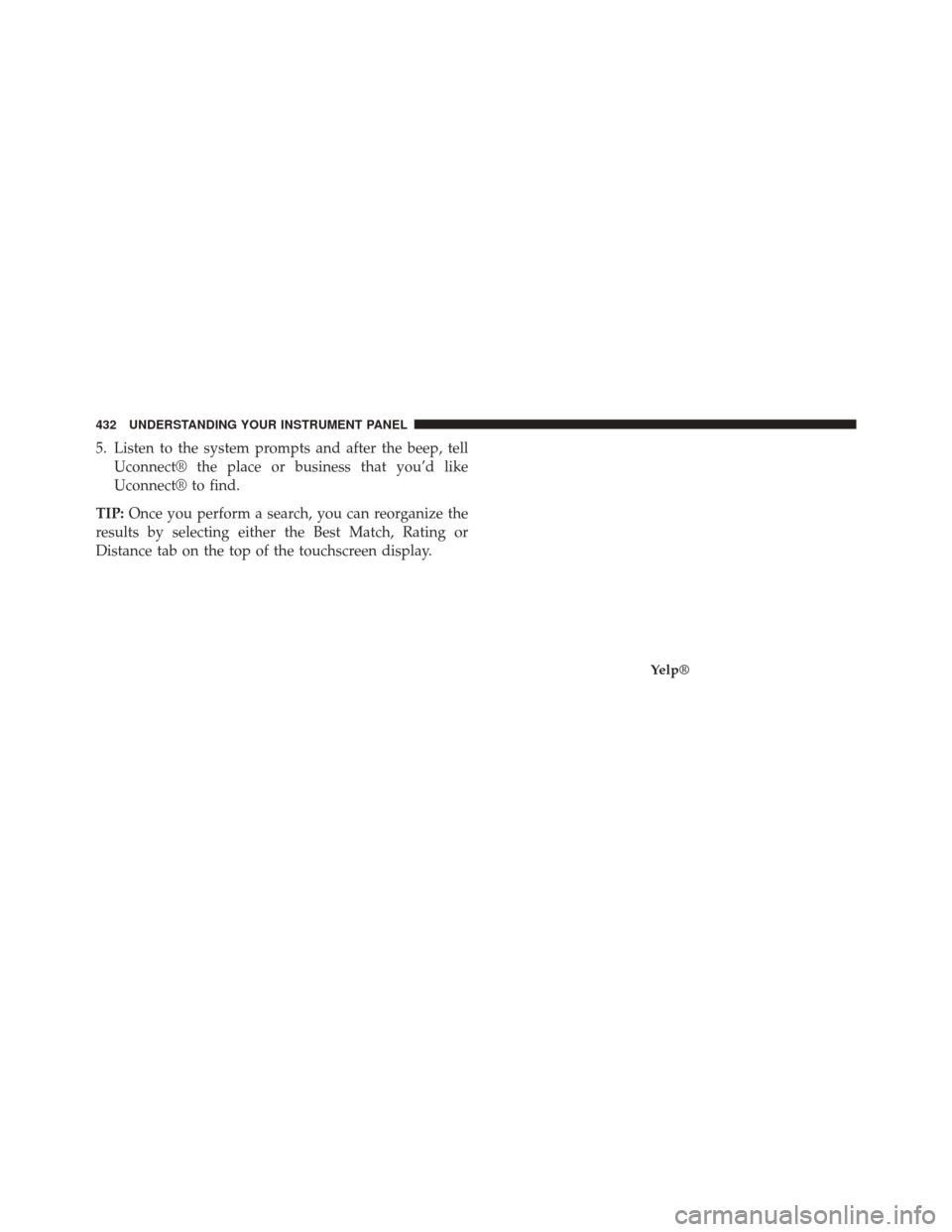 432 UNDERSTANDING YOUR INSTRUMENT PANEL

5. Listen to the system prompts and after the beep, tell Uconnect® the place or business that you'd like Uconnect® to find.

TIP: Once you perform a search, you can reorganize the results by selecting either the Best Match, Rating or Distance tab on the top of the touchscreen display.

Yelp®

carmanualsonline.info